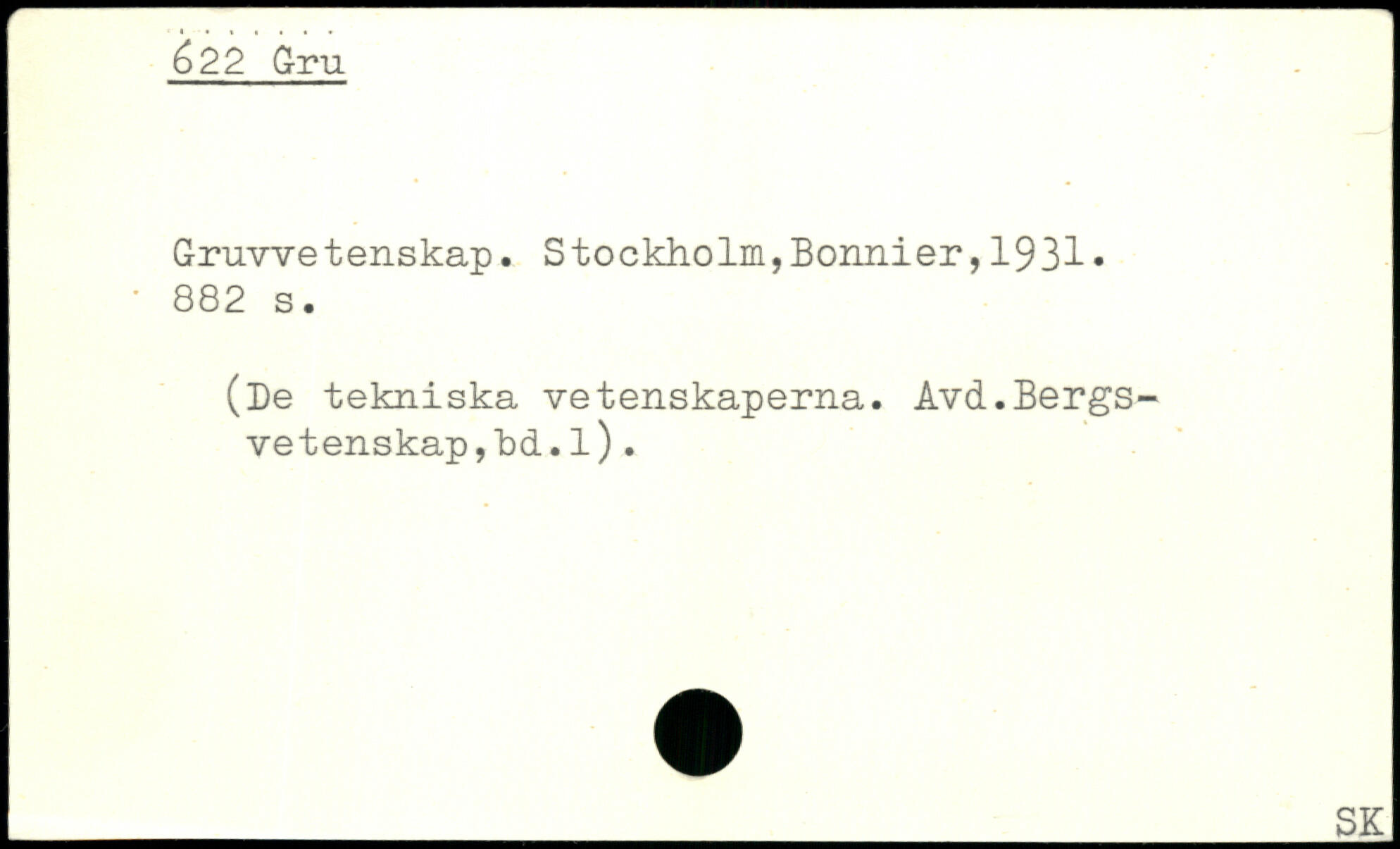 622 Gru

Gruvvetenskap. Stockholm,Bonnier,1931. 882 s.

(De tekniska vetenskaperna. Avd.Bergsvetenskap,bd.1).

SK